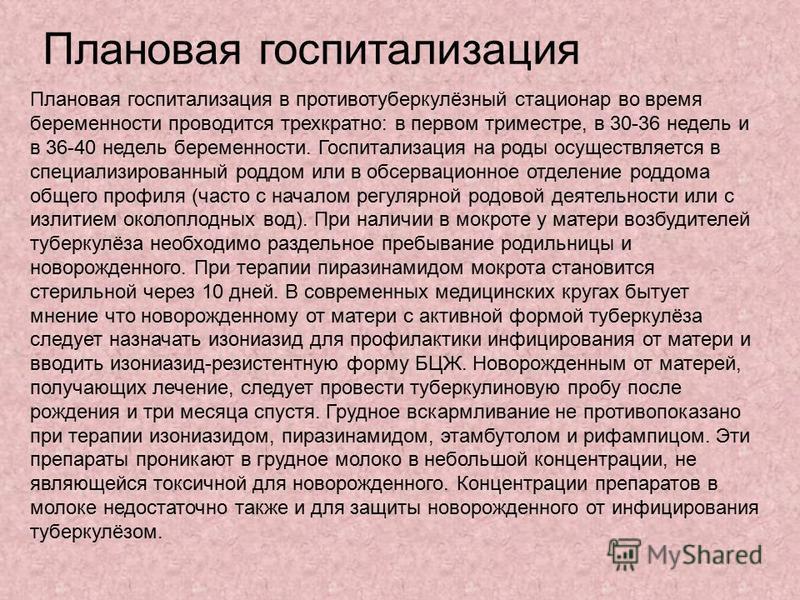 Плановая госпитализация

Плановая госпитализация в противотуберкулёзный стационар во время беременности проводится трехкратно: в первом триместре, в 30-36 недель и в 36-40 недель беременности. Госпитализация на роды осуществляется в специализированный роддом или в обсервационное отделение роддома общего профиля (часто с началом регулярной родовой деятельности или с излитием околоплодных вод). При наличии в мокроте у матери возбудителей туберкулёза необходимо раздельное пребывание родильницы и новорожденного. При терапии пиразинамидом мокрота становится стерильной через 10 дней. В современных медицинских кругах бытует мнение что новорожденному от матери с активной формой туберкулёза следует назначать изониазид для профилактики инфицирования от матери и вводить изониазид-резистентную форму БЦЖ. Новорожденным от матерей, получающих лечение, следует провести туберкулиновую пробу после рождения и три месяца спустя. Грудное вскармливание не противопоказано при терапии изониазидом, пиразинамидом, этамбутолом и рифампицом. Эти препараты проникают в грудное молоко в небольшой концентрации, не являющейся токсичной для новорожденного. Концентрации препаратов в молоке недостаточно также и для защиты новорожденного от инфицирования туберкулёзом.

MyShared